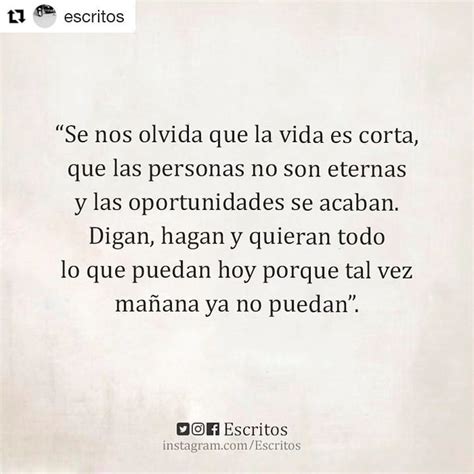 escritos

“Se nos olvida que la vida es corta, que las personas no son eternas y las oportunidades se acaban. Digan, hagan y quieran todo lo que puedan hoy porque tal vez mañana ya no puedan”.

Escritos
instagram.com/Escritos